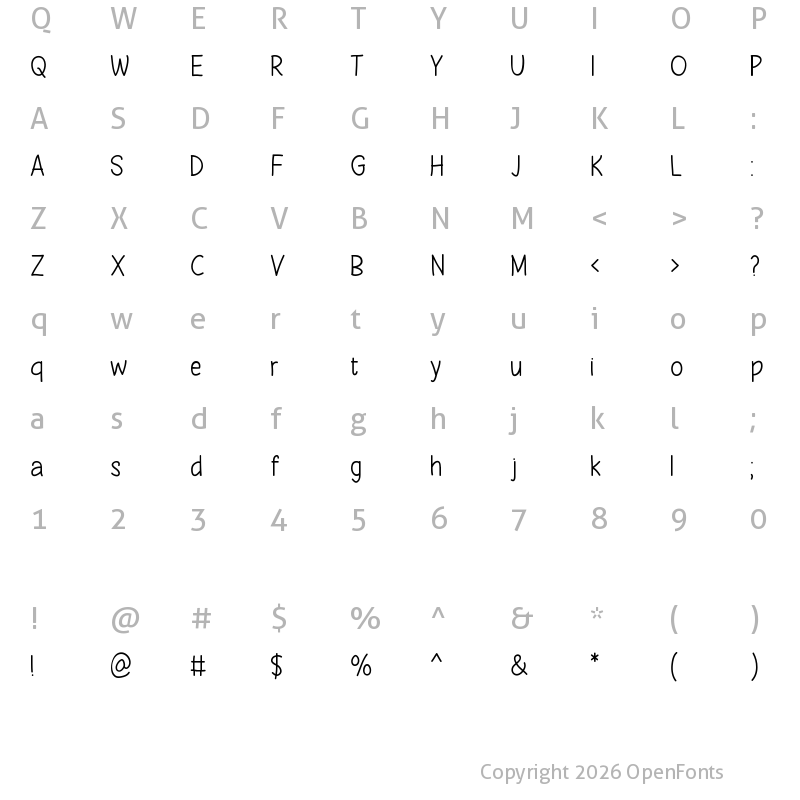 Q W E R T Y U I O P
Q W E R T Y U I O P

A S D F G H J K L :
A S D F G H J K L :

Z X C V B N M < > ?
Z X C V B N M < > ?

q w e r t y u i o p
q w e r t y u i o p

a s d f g h j k l ;
a s d f g h j k l ;

1 2 3 4 5 6 7 8 9 0

! @ # $ % ^ & * ( )
! @ # $ % ^ & * ( )

Copyright 2026 OpenFonts